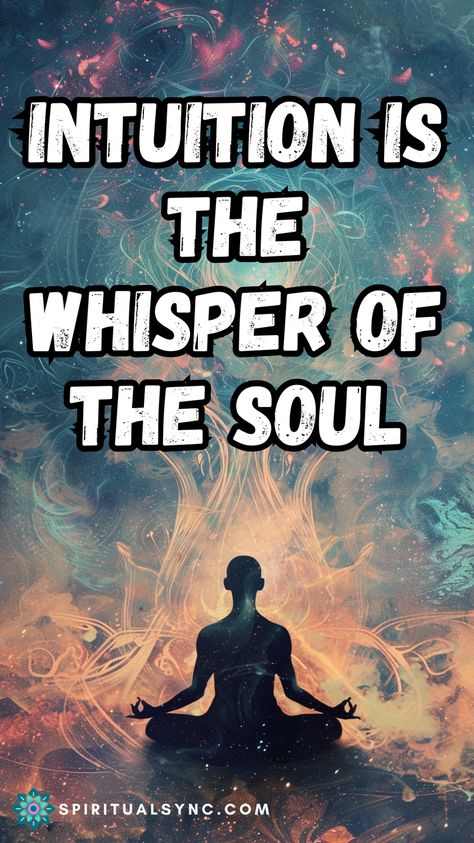 INTUITION IS THE WHISPER OF THE SOUL

SPIRITUALSYNC.COM